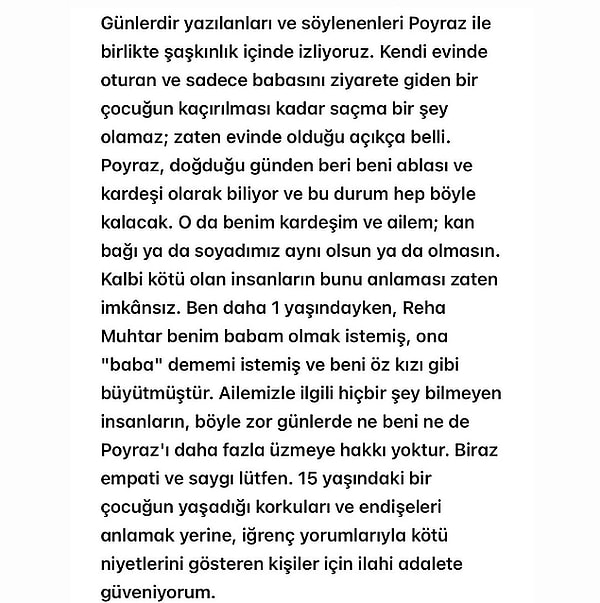 Günlerdir yazılanları ve söylenenleri Poyraz ile birlikte şaşkınlık içinde izliyoruz. Kendi evinde oturan ve sadece babasını ziyarete giden bir çocuğun kaçırılması kadar saçma bir şey olamaz; zaten evinde olduğu açıkça belli. Poyraz, doğduğu günden beri beni ablası ve kardeşi olarak biliyor ve bu durum hep böyle kalacak. O da benim kardeşim ve ailem; kan bağı ya da soyadımız aynı olsun ya da olmasın. Kalbi kötü olan insanların bunu anlaması zaten imkânsız. Ben daha 1 yaşındayken, Reha Muhtar benim babam olmak istemiş, ona "baba" dememi istemiş ve beni öz kızı gibi büyütmüştür. Ailemizle ilgili hiçbir şey bilmeyen insanların, böyle zor günlerde ne beni ne de Poyraz'ı daha fazla üzmeye hakkı yoktur. Biraz empati ve saygı lütfen. 15 yaşındaki bir çocuğun yaşadığı korkuları ve endişeleri anlamak yerine, iğrenç yorumlarıyla kötü niyetlerini gösteren kişiler için ilahi adalete güveniyorum.